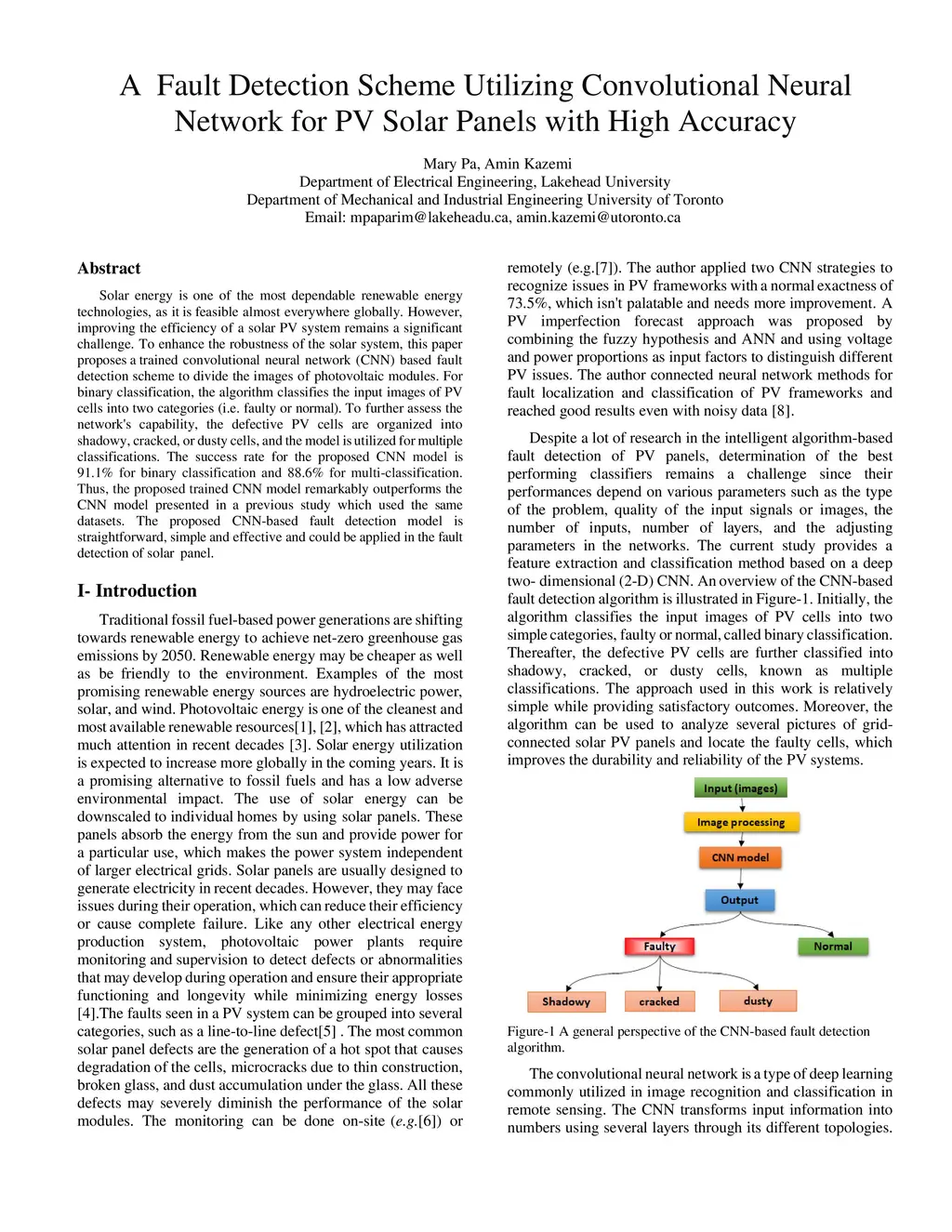 A Fault Detection Scheme Utilizing Convolutional Neural Network for PV Solar Panels with High Accuracy

Mary Pa, Amin Kazemi
Department of Electrical Engineering, Lakehead University
Department of Mechanical and Industrial Engineering University of Toronto
Email: mpaparim@lakeheadu.ca, amin.kazemi@utoronto.ca

Abstract

Solar energy is one of the most dependable renewable energy technologies, as it is feasible almost everywhere globally. However, improving the efficiency of a solar PV system remains a significant challenge. To enhance the robustness of the solar system, this paper proposes a trained convolutional neural network (CNN) based fault detection scheme to divide the images of photovoltaic modules. For binary classification, the algorithm classifies the input images of PV cells into two categories (i.e. faulty or normal). To further assess the network's capability, the defective PV cells are organized into shadowy, cracked, or dusty cells, and the model is utilized for multiple classifications. The success rate for the proposed CNN model is 91.1% for binary classification and 88.6% for multi-classification. Thus, the proposed trained CNN model remarkably outperforms the CNN model presented in a previous study which used the same datasets. The proposed CNN-based fault detection model is straightforward, simple and effective and could be applied in the fault detection of solar panel.

I- Introduction

Traditional fossil fuel-based power generations are shifting towards renewable energy to achieve net-zero greenhouse gas emissions by 2050. Renewable energy may be cheaper as well as be friendly to the environment. Examples of the most promising renewable energy sources are hydroelectric power, solar, and wind. Photovoltaic energy is one of the cleanest and most available renewable resources[1], [2], which has attracted much attention in recent decades [3]. Solar energy utilization is expected to increase more globally in the coming years. It is a promising alternative to fossil fuels and has a low adverse environmental impact. The use of solar energy can be downscaled to individual homes by using solar panels. These panels absorb the energy from the sun and provide power for a particular use, which makes the power system independent of larger electrical grids. Solar panels are usually designed to generate electricity in recent decades. However, they may face issues during their operation, which can reduce their efficiency or cause complete failure. Like any other electrical energy production system, photovoltaic power plants require monitoring and supervision to detect defects or abnormalities that may develop during operation and ensure their appropriate functioning and longevity while minimizing energy losses [4].The faults seen in a PV system can be grouped into several categories, such as a line-to-line defect[5] . The most common solar panel defects are the generation of a hot spot that causes degradation of the cells, microcracks due to thin construction, broken glass, and dust accumulation under the glass. All these defects may severely diminish the performance of the solar modules. The monitoring can be done on-site (e.g.[6]) or remotely (e.g.[7]). The author applied two CNN strategies to recognize issues in PV frameworks with a normal exactness of 73.5%, which isn't palatable and needs more improvement. A PV imperfection forecast approach was proposed by combining the fuzzy hypothesis and ANN and using voltage and power proportions as input factors to distinguish different PV issues. The author connected neural network methods for fault localization and classification of PV frameworks and reached good results even with noisy data [8].

Despite a lot of research in the intelligent algorithm-based fault detection of PV panels, determination of the best performing classifiers remains a challenge since their performances depend on various parameters such as the type of the problem, quality of the input signals or images, the number of inputs, number of layers, and the adjusting parameters in the networks. The current study provides a feature extraction and classification method based on a deep two- dimensional (2-D) CNN. An overview of the CNN-based fault detection algorithm is illustrated in Figure-1. Initially, the algorithm classifies the input images of PV cells into two simple categories, faulty or normal, called binary classification. Thereafter, the defective PV cells are further classified into shadowy, cracked, or dusty cells, known as multiple classifications. The approach used in this work is relatively simple while providing satisfactory outcomes. Moreover, the algorithm can be used to analyze several pictures of grid-connected solar PV panels and locate the faulty cells, which improves the durability and reliability of the PV systems.

Input (images)
Image processing
CNN model
Output
Faulty
Normal
Shadowy
cracked
dusty

Figure-1 A general perspective of the CNN-based fault detection algorithm.

The convolutional neural network is a type of deep learning commonly utilized in image recognition and classification in remote sensing. The CNN transforms input information into numbers using several layers through its different topologies.